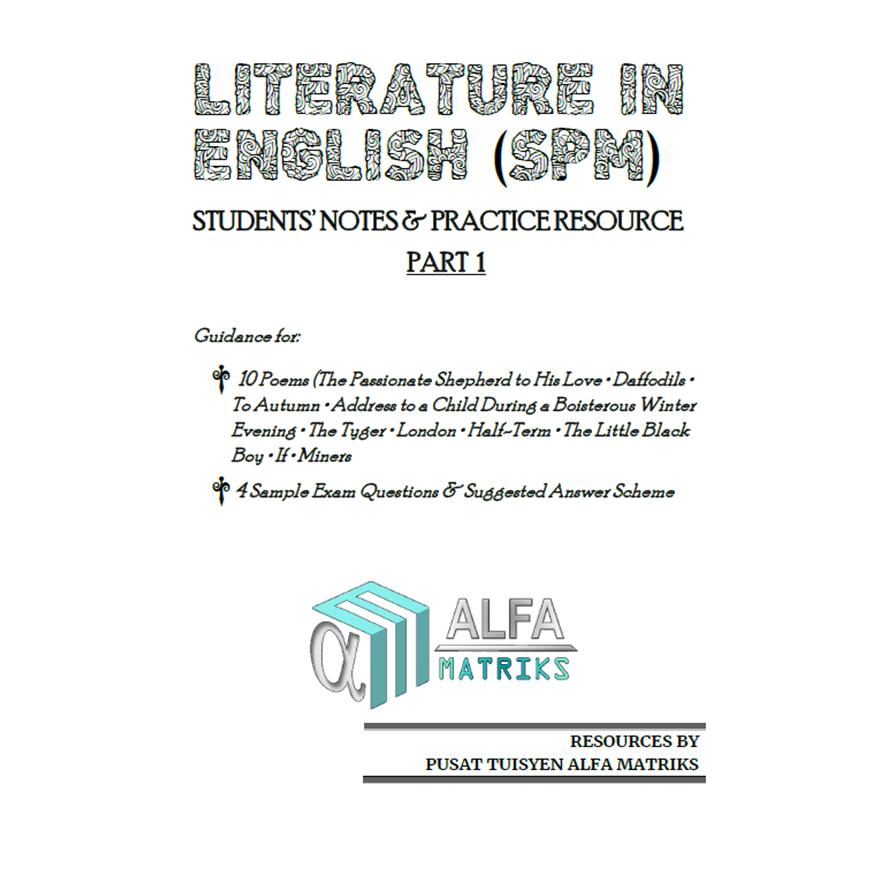 LITERATURE IN ENGLISH (SPM)

STUDENTS' NOTES & PRACTICE RESOURCE

PART 1

Guidance for:

10 Poems (The Passionate Shepherd to His Love • Daffodils • To Autumn • Address to a Child During a Boisterous Winter Evening • The Tyger • London • Half-Term • The Little Black Boy • If • Miners

4 Sample Exam Questions & Suggested Answer Scheme

ALFA
MATRIKS

RESOURCES BY
PUSAT TUISYEN ALFA MATRIKS